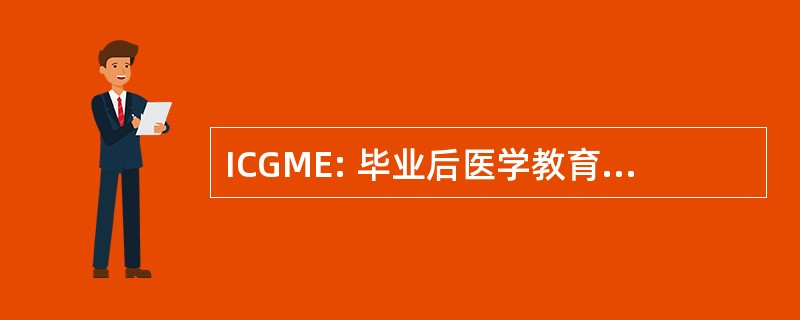 ICGME: 毕业后医学教育...